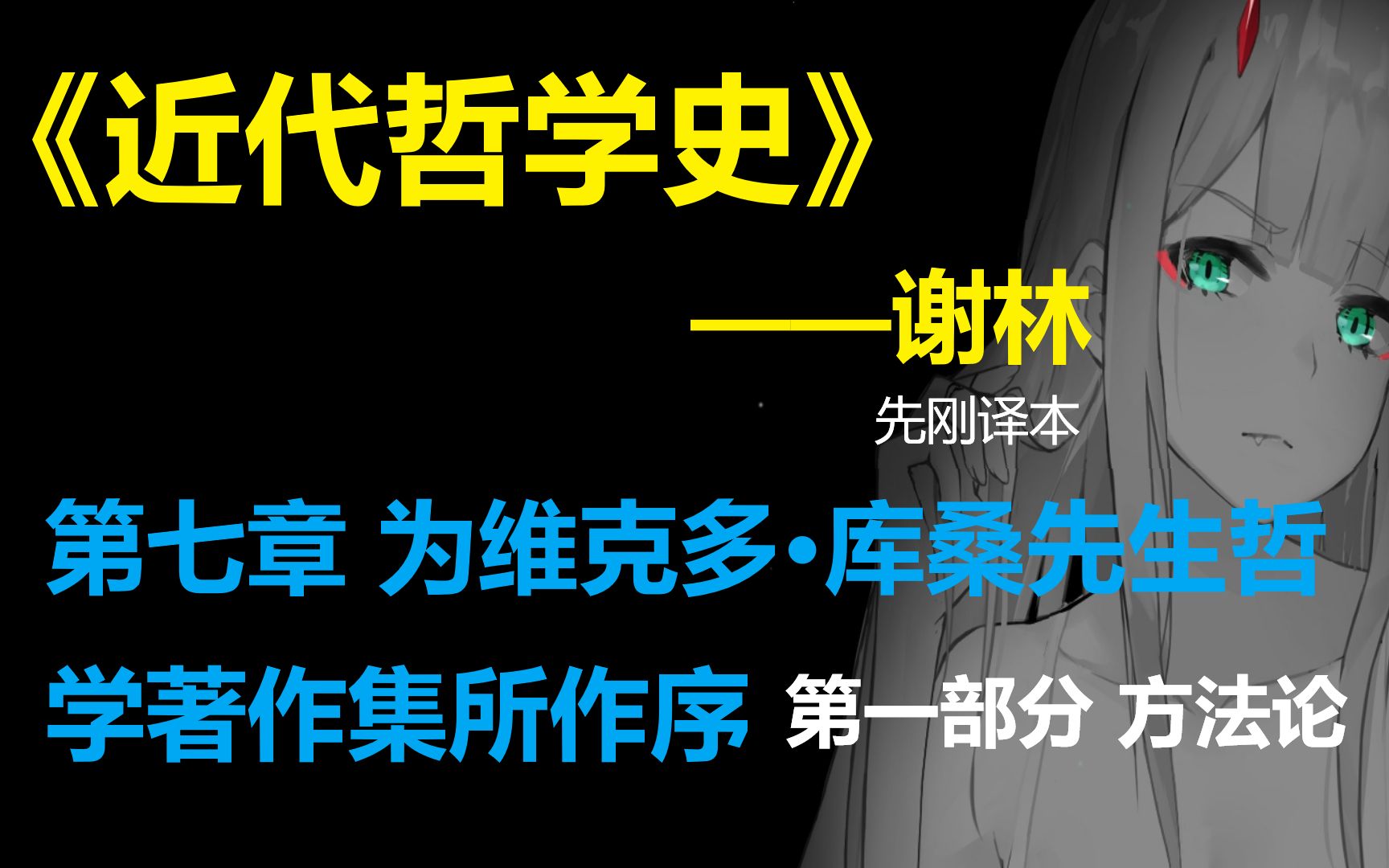 《近代哲学史》

——谢林

先刚译本

第七章 为维克多·库桑先生哲学著作集所作序 第一部分 方法论